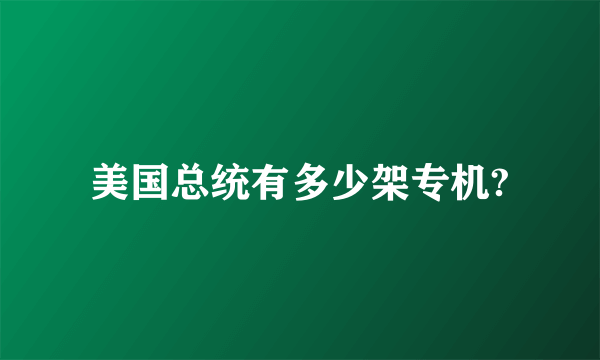 美国总统有多少架专机?